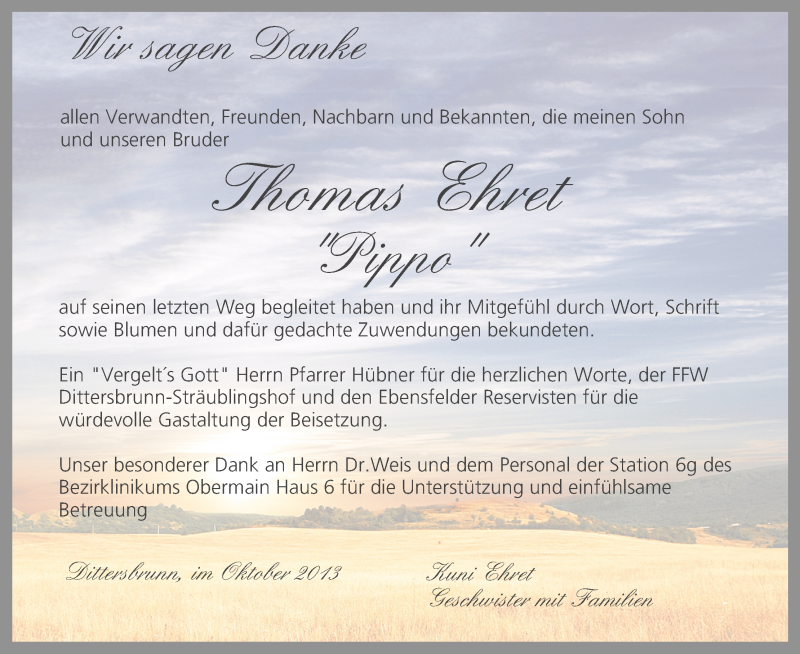 Wir sagen Danke

allen Verwandten, Freunden, Nachbarn und Bekannten, die meinen Sohn und unseren Bruder

Thomas Ehret
"Pippo"

auf seinen letzten Weg begleitet haben und ihr Mitgefühl durch Wort, Schrift sowie Blumen und dafür gedachte Zuwendungen bekundeten.

Ein "Vergelt´s Gott" Herrn Pfarrer Hübner für die herzlichen Worte, der FFW Dittersbrunn-Sträublingshof und den Ebensfelder Reservisten für die würdevolle Gastaltung der Beisetzung.

Unser besonderer Dank an Herrn Dr.Weis und dem Personal der Station 6g des Bezirklinikums Obermain Haus 6 für die Unterstützung und einfühlsame Betreuung

Dittersbrunn, im Oktober 2013

Kuni Ehret
Geschwister mit Familien